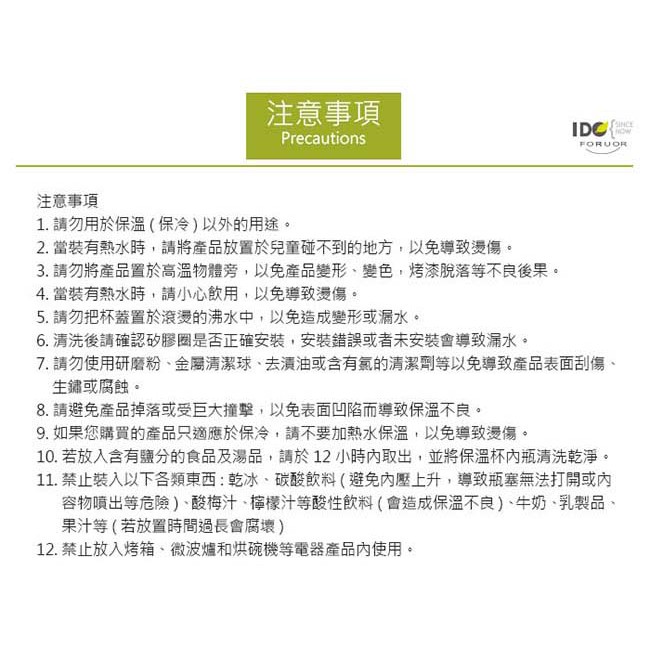 注意事項
Precautions

IDO SINCE NOW
FORUOR

注意事項
1.請勿用於保溫(保冷)以外的用途。
2.當裝有熱水時，請將產品放置於兒童碰不到的地方，以免導致燙傷。
3.請勿將產品置於高溫物體旁，以免產品變形、變色，烤漆脫落等不良後果。
4.當裝有熱水時，請小心飲用，以免導致燙傷。
5.請勿把杯蓋置於滾燙的沸水中，以免造成變形或漏水。
6.清洗後請確認矽膠圈是否正確安裝，安裝錯誤或者未安裝會導致漏水。
7.請勿使用研磨粉、金屬清潔球、去漬油或含有氯的清潔劑等以免導致產品表面刮傷、生鏽或腐蝕。
8.請避免產品掉落或受巨大撞擊，以免表面凹陷而導致保溫不良。
9.如果您購買的產品只適應於保冷，請不要加熱水保溫，以免導致燙傷。
10.若放入含有鹽分的食品及湯品，請於12小時內取出，並將保溫杯內瓶清洗乾淨。
11.禁止裝入以下各類東西：乾冰、碳酸飲料(避免內壓上升，導致瓶塞無法打開或內容物噴出等危險)、酸梅汁、檸檬汁等酸性飲料(會造成保溫不良)、牛奶、乳製品、果汁等(若放置時間過長會腐壞)
12.禁止放入烤箱、微波爐和烘碗機等電器產品內使用。